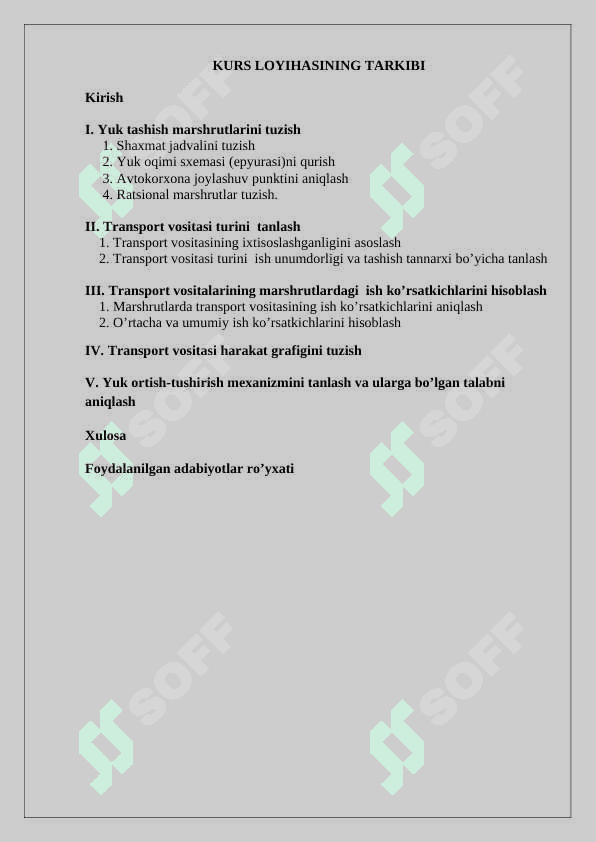 KURS LOYIHASINING TARKIBI

Kirish

I. Yuk tashish marshrutlarini tuzish
1. Shaxmat jadvalini tuzish
2. Yuk oqimi sxemasi (epyurasi)ni qurish
3. Avtokorxona joylashuv punktini aniqlash
4. Ratsional marshrutlar tuzish.

II. Transport vositasi turini tanlash
1. Transport vositasining ixtisoslashganligini asoslash
2. Transport vositasi turini ish unumdorligi va tashish tannarxi bo’yicha tanlash

III. Transport vositalarining marshrutlardagi ish ko’rsatkichlarini hisoblash
1. Marshrutlarda transport vositasining ish ko’rsatkichlarini aniqlash
2. O’rtacha va umumiy ish ko’rsatkichlarini hisoblash

IV. Transport vositasi harakat grafigini tuzish

V. Yuk ortish-tushirish mexanizmini tanlash va ularga bo’lgan talabni aniqlash

Xulosa

Foydalanilgan adabiyotlar ro’yxati

SOFF SOFF SOFF SOFF SOFF SOFF